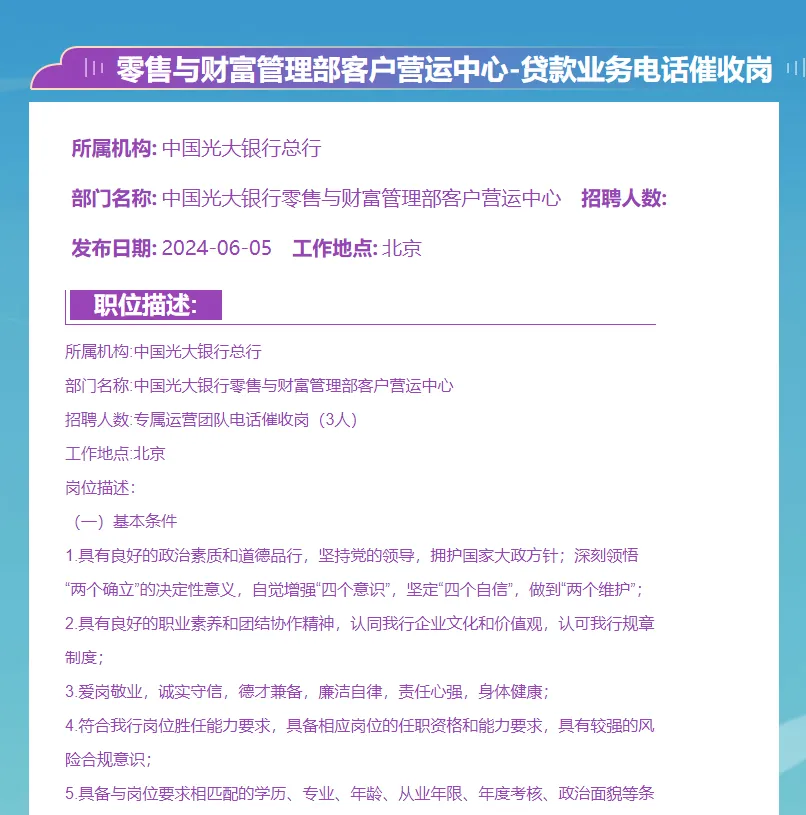 零售与财富管理部客户营运中心-贷款业务电话催收岗

所属机构: 中国光大银行总行

部门名称: 中国光大银行零售与财富管理部客户营运中心　招聘人数:

发布日期: 2024-06-05　工作地点: 北京

职位描述:

所属机构:中国光大银行总行

部门名称:中国光大银行零售与财富管理部客户营运中心

招聘人数:专属运营团队电话催收岗（3人）

工作地点:北京

岗位描述:

（一）基本条件

1.具有良好的政治素质和道德品行，坚持党的领导，拥护国家大政方针；深刻领悟“两个确立”的决定性意义，自觉增强“四个意识”，坚定“四个自信”，做到“两个维护”；

2.具有良好的职业素养和团结协作精神，认同我行企业文化和价值观，认可我行规章制度；

3.爱岗敬业，诚实守信，德才兼备，廉洁自律，责任心强，身体健康；

4.符合我行岗位胜任能力要求，具备相应岗位的任职资格和能力要求，具有较强的风险合规意识；

5.具备与岗位要求相匹配的学历、专业、年龄、从业年限、年度考核、政治面貌等条